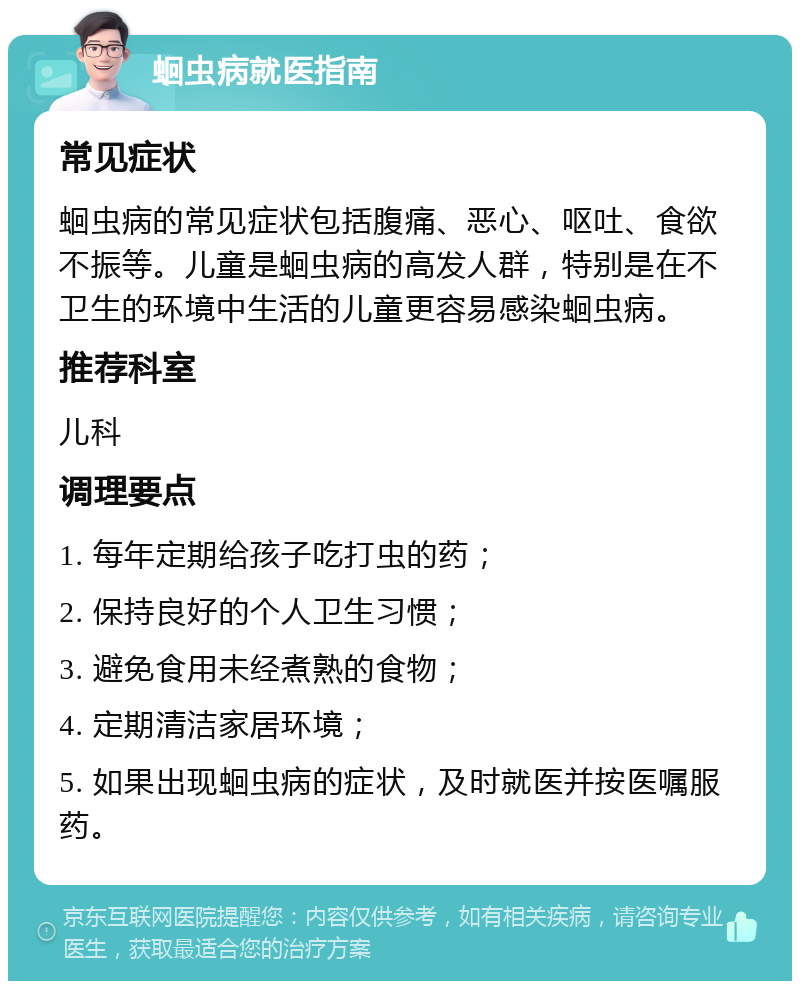 蛔虫病就医指南

常见症状

蛔虫病的常见症状包括腹痛、恶心、呕吐、食欲不振等。儿童是蛔虫病的高发人群，特别是在不卫生的环境中生活的儿童更容易感染蛔虫病。

推荐科室

儿科

调理要点

1. 每年定期给孩子吃打虫的药；

2. 保持良好的个人卫生习惯；

3. 避免食用未经煮熟的食物；

4. 定期清洁家居环境；

5. 如果出现蛔虫病的症状，及时就医并按医嘱服药。

京东互联网医院提醒您：内容仅供参考，如有相关疾病，请咨询专业医生，获取最适合您的治疗方案